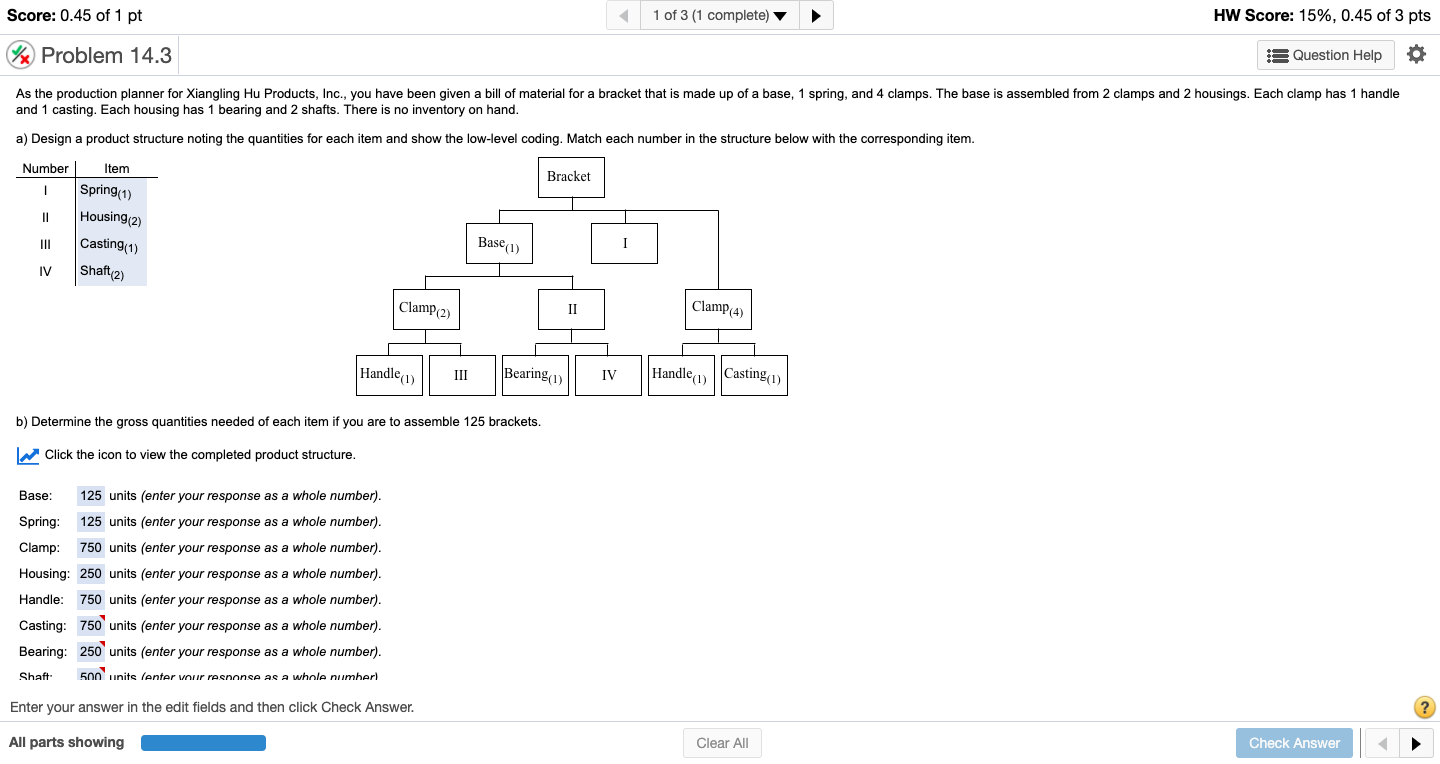 Score: 0.45 of 1 pt

1 of 3 (1 complete)

HW Score: 15%, 0.45 of 3 pts

Problem 14.3

Question Help

As the production planner for Xiangling Hu Products, Inc., you have been given a bill of material for a bracket that is made up of a base, 1 spring, and 4 clamps. The base is assembled from 2 clamps and 2 housings. Each clamp has 1 handle and 1 casting. Each housing has 1 bearing and 2 shafts. There is no inventory on hand.

a) Design a product structure noting the quantities for each item and show the low-level coding. Match each number in the structure below with the corresponding item.

| Number | Item |
|---|---|
| I | Spring$_{(1)}$ |
| II | Housing$_{(2)}$ |
| III | Casting$_{(1)}$ |
| IV | Shaft$_{(2)}$ |

Bracket

Base$_{(1)}$ I

Clamp$_{(2)}$ II Clamp$_{(4)}$

Handle$_{(1)}$ III Bearing$_{(1)}$ IV Handle$_{(1)}$ Casting$_{(1)}$

b) Determine the gross quantities needed of each item if you are to assemble 125 brackets.

Click the icon to view the completed product structure.

Base: 125 units (enter your response as a whole number).
Spring: 125 units (enter your response as a whole number).
Clamp: 750 units (enter your response as a whole number).
Housing: 250 units (enter your response as a whole number).
Handle: 750 units (enter your response as a whole number).
Casting: 750 units (enter your response as a whole number).
Bearing: 250 units (enter your response as a whole number).
Shaft: 500 units (enter your response as a whole number).

Enter your answer in the edit fields and then click Check Answer.

All parts showing

Clear All

Check Answer